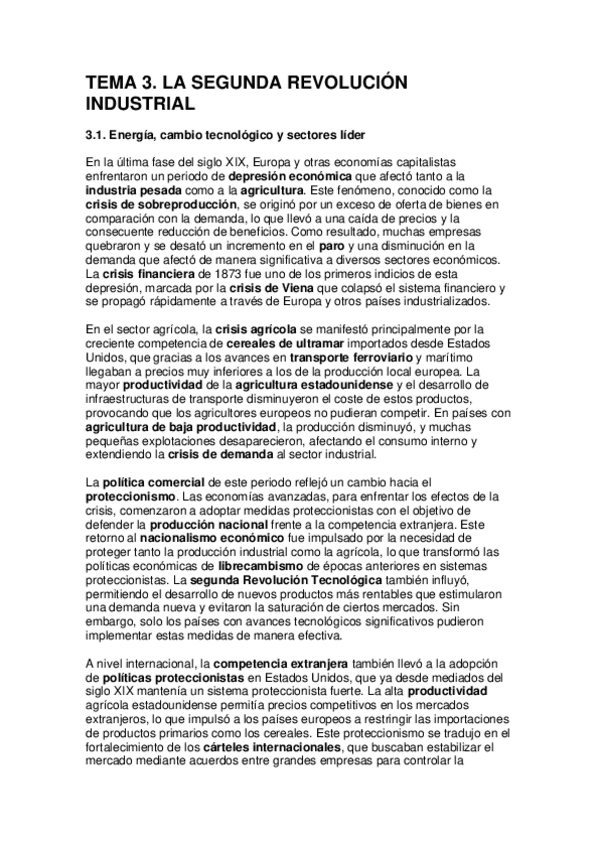 TEMA 3. LA SEGUNDA REVOLUCIÓN INDUSTRIAL

3.1. Energía, cambio tecnológico y sectores líder

En la última fase del siglo XIX, Europa y otras economías capitalistas enfrentaron un periodo de depresión económica que afectó tanto a la industria pesada como a la agricultura. Este fenómeno, conocido como la crisis de sobreproducción, se originó por un exceso de oferta de bienes en comparación con la demanda, lo que llevó a una caída de precios y la consecuente reducción de beneficios. Como resultado, muchas empresas quebraron y se desató un incremento en el paro y una disminución en la demanda que afectó de manera significativa a diversos sectores económicos. La crisis financiera de 1873 fue uno de los primeros indicios de esta depresión, marcada por la crisis de Viena que colapsó el sistema financiero y se propagó rápidamente a través de Europa y otros países industrializados.

En el sector agrícola, la crisis agrícola se manifestó principalmente por la creciente competencia de cereales de ultramar importados desde Estados Unidos, que gracias a los avances en transporte ferroviario y marítimo llegaban a precios muy inferiores a los de la producción local europea. La mayor productividad de la agricultura estadounidense y el desarrollo de infraestructuras de transporte disminuyeron el coste de estos productos, provocando que los agricultores europeos no pudieran competir. En países con agricultura de baja productividad, la producción disminuyó, y muchas pequeñas explotaciones desaparecieron, afectando el consumo interno y extendiendo la crisis de demanda al sector industrial.

La política comercial de este periodo reflejó un cambio hacia el proteccionismo. Las economías avanzadas, para enfrentar los efectos de la crisis, comenzaron a adoptar medidas proteccionistas con el objetivo de defender la producción nacional frente a la competencia extranjera. Este retorno al nacionalismo económico fue impulsado por la necesidad de proteger tanto la producción industrial como la agrícola, lo que transformó las políticas económicas de librecambismo de épocas anteriores en sistemas proteccionistas. La segunda Revolución Tecnológica también influyó, permitiendo el desarrollo de nuevos productos más rentables que estimularon una demanda nueva y evitaron la saturación de ciertos mercados. Sin embargo, solo los países con avances tecnológicos significativos pudieron implementar estas medidas de manera efectiva.

A nivel internacional, la competencia extranjera también llevó a la adopción de políticas proteccionistas en Estados Unidos, que ya desde mediados del siglo XIX mantenía un sistema proteccionista fuerte. La alta productividad agrícola estadounidense permitía precios competitivos en los mercados extranjeros, lo que impulsó a los países europeos a restringir las importaciones de productos primarios como los cereales. Este proteccionismo se tradujo en el fortalecimiento de los cárteles internacionales, que buscaban estabilizar el mercado mediante acuerdos entre grandes empresas para controlar la